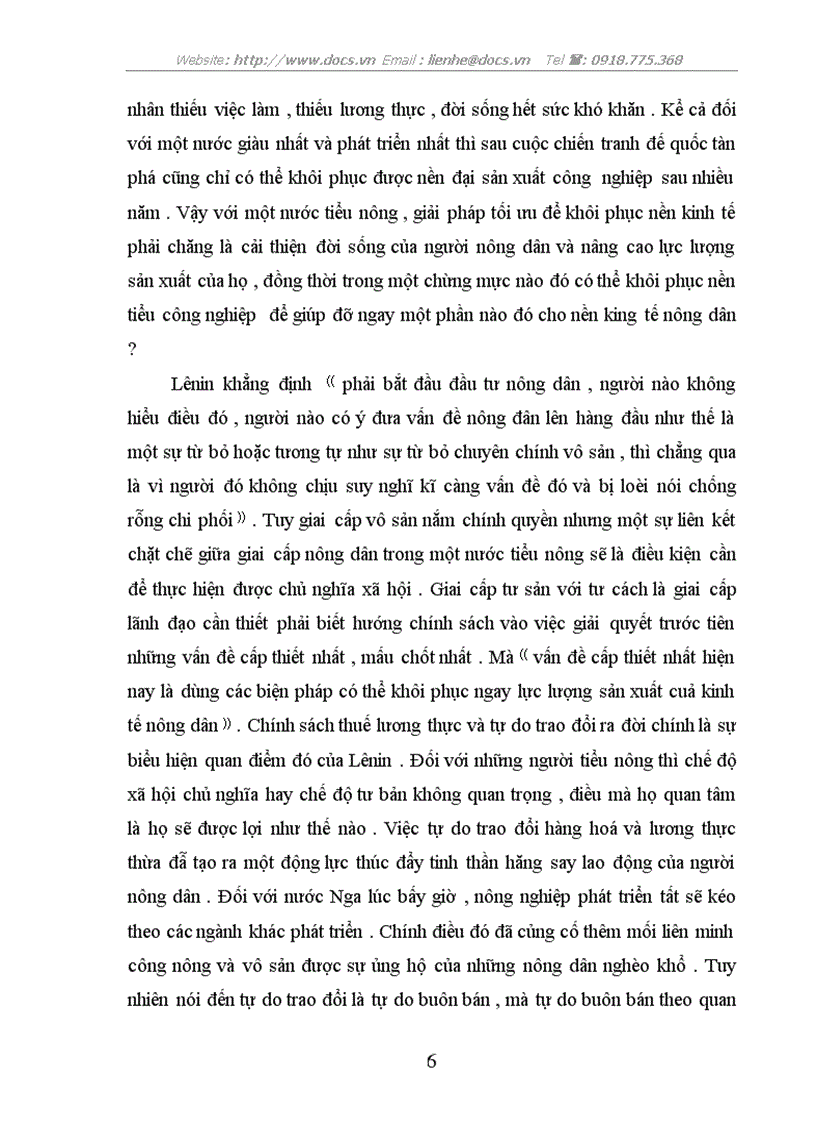 Website: http://www.docs.vn Email : lienhe@docs.vn Tel ☎: 0918.775.368

nhân thiếu việc làm , thiếu lương thực , đời sống hết sức khó khăn . Kể cả đối với một nước giàu nhất và phát triển nhất thì sau cuộc chiến tranh đế quốc tàn phá cũng chỉ có thể khôi phục được nền đại sản xuất công nghiệp sau nhiều năm . Vậy với một nước tiểu nông , giải pháp tối ưu để khôi phục nền kinh tế phải chăng là cải thiện đời sống của người nông dân và nâng cao lực lượng sản xuất của họ , đồng thời trong một chừng mực nào đó có thể khôi phục nền tiểu công nghiệp để giúp đỡ ngay một phần nào đó cho nền king tế nông dân ?

Lênin khẳng định 《 phải bắt đầu đầu tư nông dân , người nào không hiểu điều đó , người nào có ý đưa vấn đề nông dân lên hàng đầu như thế là một sự từ bỏ hoặc tương tự như sự từ bỏ chuyên chính vô sản , thì chẳng qua là vì người đó không chịu suy nghĩ kĩ càng vấn đề đó và bị loèi nói chống rỗng chi phối 》. Tuy giai cấp vô sản nắm chính quyền nhưng một sự liên kết chặt chẽ giữa giai cấp nông dân trong một nước tiểu nông sẽ là điều kiện cần để thực hiện được chủ nghĩa xã hội . Giai cấp tư sản với tư cách là giai cấp lãnh đạo cần thiết phải biết hướng chính sách vào việc giải quyết trước tiên những vấn đề cấp thiết nhất , mấu chốt nhất . Mà 《 vấn đề cấp thiết nhất hiện nay là dùng các biện pháp có thể khôi phục ngay lực lượng sản xuất cuả kinh tế nông dân 》. Chính sách thuế lương thực và tự do trao đổi ra đời chính là sự biểu hiện quan điểm đó của Lênin . Đối với những người tiểu nông thì chế độ xã hội chủ nghĩa hay chế độ tư bản không quan trọng , điều mà họ quan tâm là họ sẽ được lợi như thế nào . Việc tự do trao đổi hàng hoá và lương thực thừa đã tạo ra một động lực thúc đẩy tinh thần hăng say lao động của người nông dân . Đối với nước Nga lúc bấy giờ , nông nghiệp phát triển tất sẽ kéo theo các ngành khác phát triển . Chính điều đó đã củng cố thêm mối liên minh công nông và vô sản được sự ủng hộ của những nông dân nghèo khổ . Tuy nhiên nói đến tự do trao đổi là tự do buôn bán , mà tự do buôn bán theo quan

6